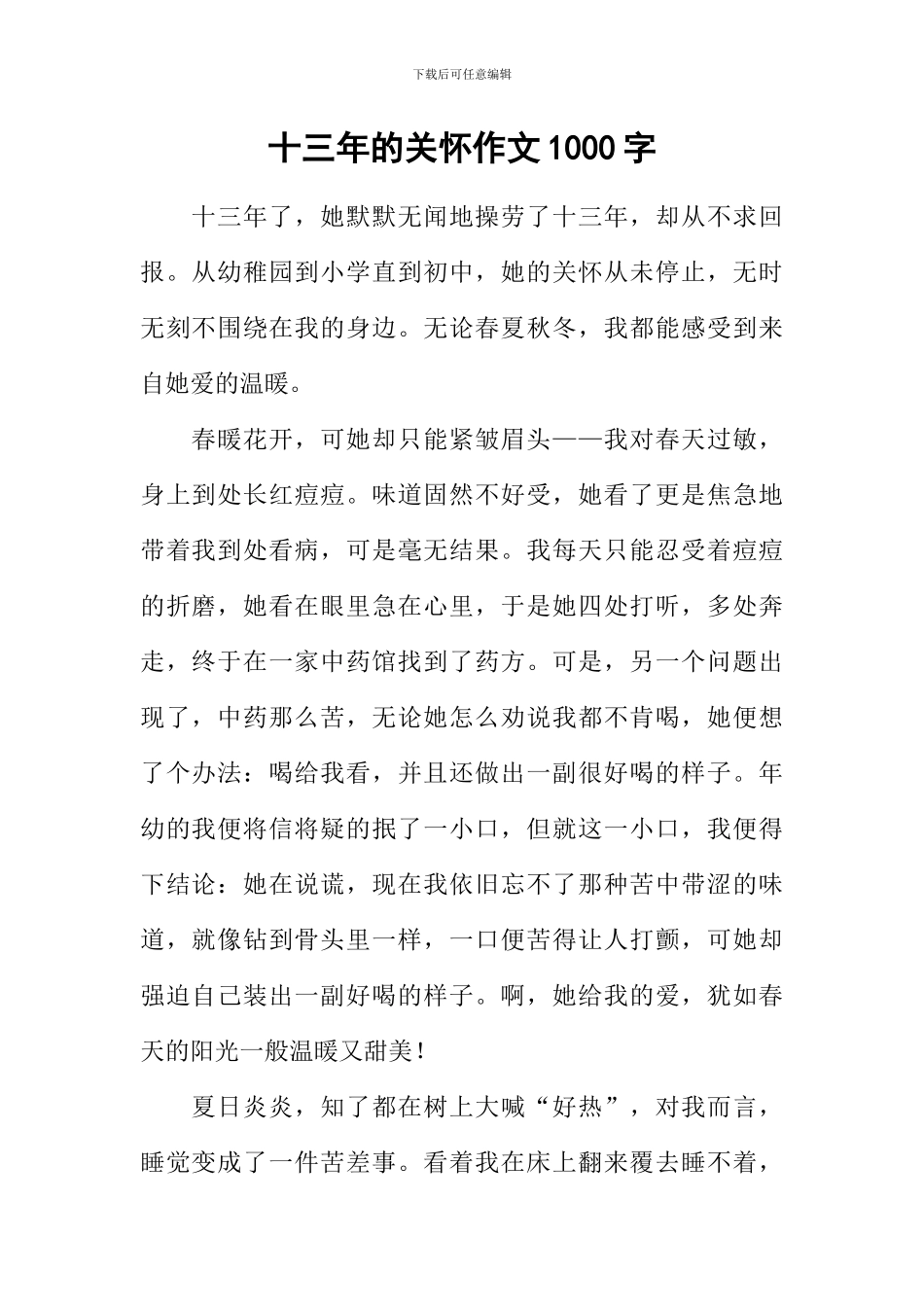 下载后可任意编辑

十三年的关怀作文1000字

十三年了，她默默无闻地操劳了十三年，却从不求回报。从幼稚园到小学直到初中，她的关怀从未停止，无时无刻不围绕在我的身边。无论春夏秋冬，我都能感受到来自她爱的温暖。

春暖花开，可她却只能紧皱眉头——我对春天过敏，身上到处长红痘痘。味道固然不好受，她看了更是焦急地带着我到处看病，可是毫无结果。我每天只能忍受着痘痘的折磨，她看在眼里急在心里，于是她四处打听，多处奔走，终于在一家中药馆找到了药方。可是，另一个问题出现了，中药那么苦，无论她怎么劝说我都不肯喝，她便想了个办法：喝给我看，并且还做出一副很好喝的样子。年幼的我便将信将疑的抿了一小口，但就这一小口，我便得下结论：她在说谎，现在我依旧忘不了那种苦中带涩的味道，就像钻到骨头里一样，一口便苦得让人打颤，可她却强迫自己装出一副好喝的样子。啊，她给我的爱，犹如春天的阳光一般温暖又甜美！

夏日炎炎，知了都在树上大喊“好热”，对我而言，睡觉变成了一件苦差事。看着我在床上翻来覆去睡不着，